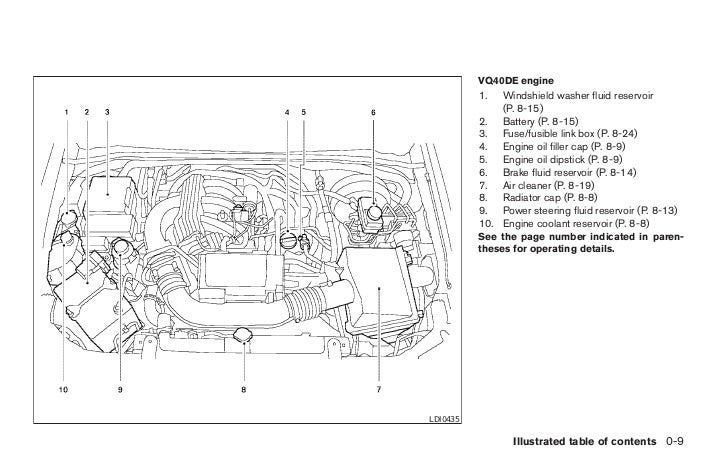 1 2 3 4 5 6

10 9 8 7

LDI0435

VQ40DE engine

1. Windshield washer fluid reservoir (P. 8-15)
2. Battery (P. 8-15)
3. Fuse/fusible link box (P. 8-24)
4. Engine oil filler cap (P. 8-9)
5. Engine oil dipstick (P. 8-9)
6. Brake fluid reservoir (P. 8-14)
7. Air cleaner (P. 8-19)
8. Radiator cap (P. 8-8)
9. Power steering fluid reservoir (P. 8-13)
10. Engine coolant reservoir (P. 8-8)

See the page number indicated in parentheses for operating details.

Illustrated table of contents 0-9